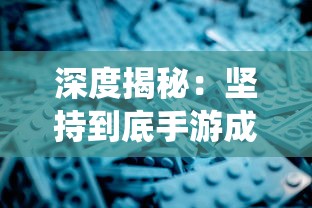 深度揭秘：坚持到底手游成